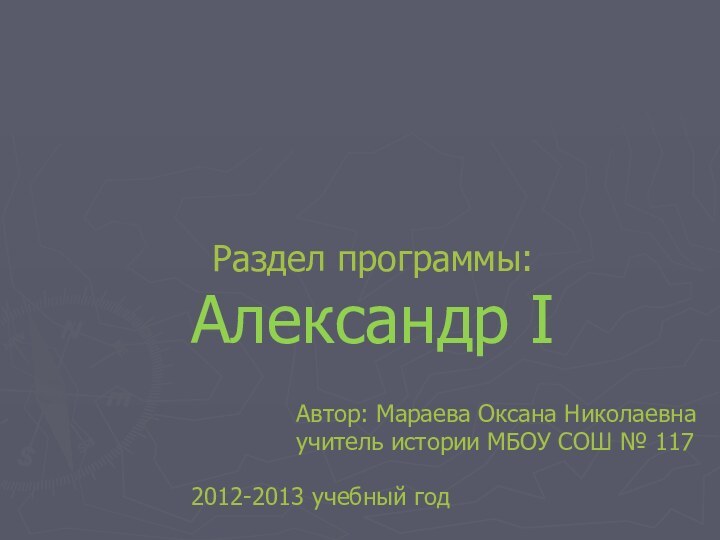 Раздел программы:
Александр I

Автор: Мараева Оксана Николаевна
учитель истории МБОУ СОШ № 117

2012-2013 учебный год